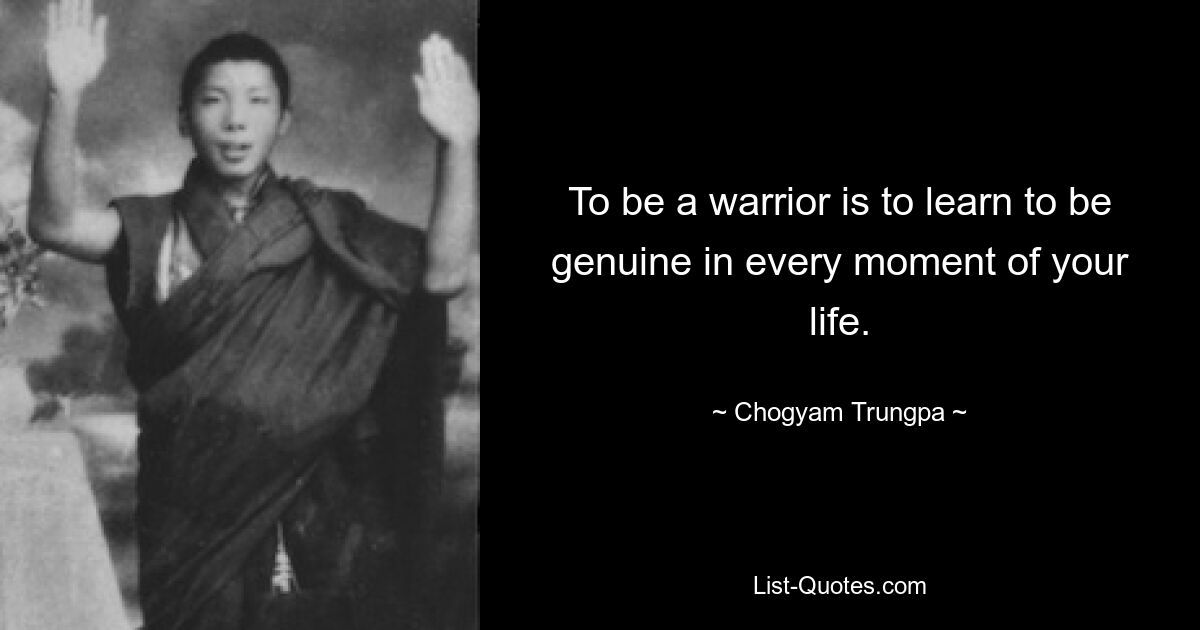 To be a warrior is to learn to be genuine in every moment of your life.

~ Chogyam Trungpa ~

List-Quotes.com